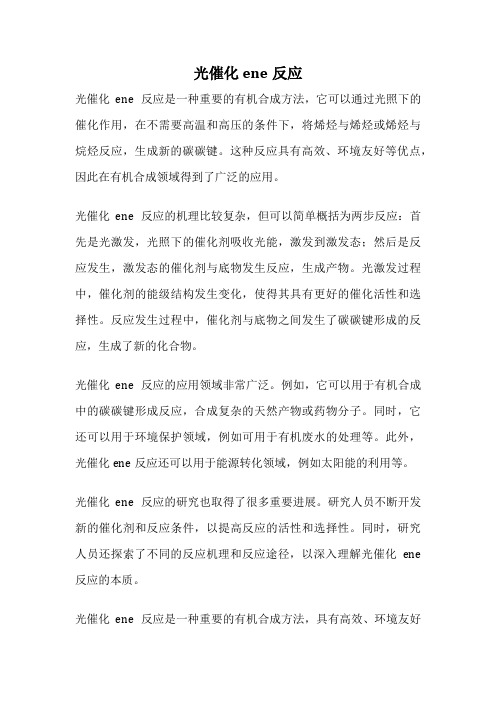 光催化 ene 反应

光催化 ene 反应是一种重要的有机合成方法，它可以通过光照下的催化作用，在不需要高温和高压的条件下，将烯烃与烯烃或烯烃与烷烃反应，生成新的碳碳键。这种反应具有高效、环境友好等优点，因此在有机合成领域得到了广泛的应用。

光催化 ene 反应的机理比较复杂，但可以简单概括为两步反应：首先是光激发，光照下的催化剂吸收光能，激发到激发态；然后是反应发生，激发态的催化剂与底物发生反应，生成产物。光激发过程中，催化剂的能级结构发生变化，使得其具有更好的催化活性和选择性。反应发生过程中，催化剂与底物之间发生了碳碳键形成的反应，生成了新的化合物。

光催化 ene 反应的应用领域非常广泛。例如，它可以用于有机合成中的碳碳键形成反应，合成复杂的天然产物或药物分子。同时，它还可以用于环境保护领域，例如可用于有机废水的处理等。此外，光催化 ene 反应还可以用于能源转化领域，例如太阳能的利用等。

光催化 ene 反应的研究也取得了很多重要进展。研究人员不断开发新的催化剂和反应条件，以提高反应的活性和选择性。同时，研究人员还探索了不同的反应机理和反应途径，以深入理解光催化 ene 反应的本质。

光催化 ene 反应是一种重要的有机合成方法，具有高效、环境友好